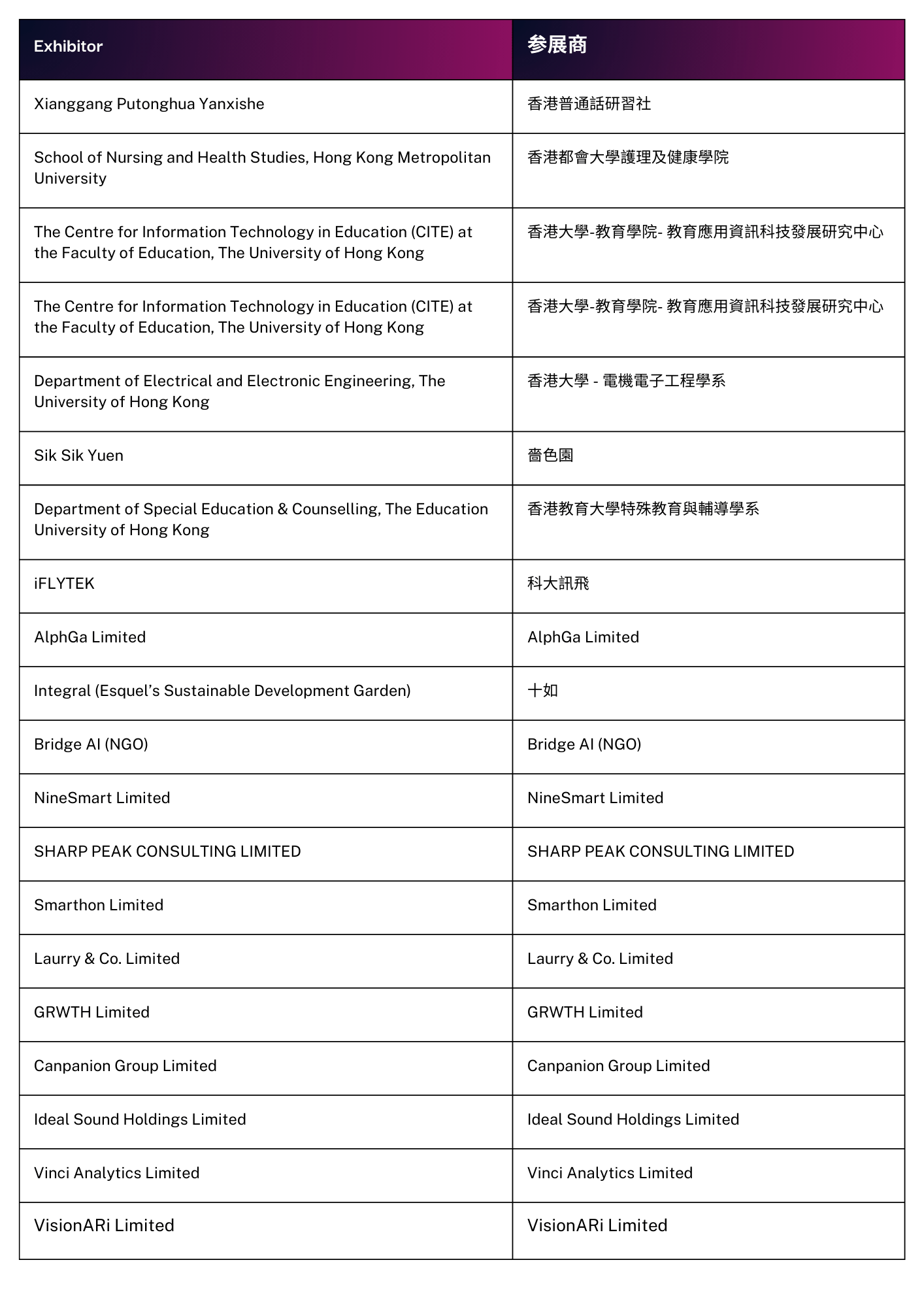 | Exhibitor | 参展商 |
|---|---|
| Xianggang Putonghua Yanxishe | 香港普通話研習社 |
| School of Nursing and Health Studies, Hong Kong Metropolitan University | 香港都會大學護理及健康學院 |
| The Centre for Information Technology in Education (CITE) at the Faculty of Education, The University of Hong Kong | 香港大學-教育學院- 教育應用資訊科技發展研究中心 |
| The Centre for Information Technology in Education (CITE) at the Faculty of Education, The University of Hong Kong | 香港大學-教育學院- 教育應用資訊科技發展研究中心 |
| Department of Electrical and Electronic Engineering, The University of Hong Kong | 香港大學 - 電機電子工程學系 |
| Sik Sik Yuen | 嗇色園 |
| Department of Special Education & Counselling, The Education University of Hong Kong | 香港教育大學特殊教育與輔導學系 |
| iFLYTEK | 科大訊飛 |
| AlphGa Limited | AlphGa Limited |
| Integral (Esquel's Sustainable Development Garden) | 十如 |
| Bridge AI (NGO) | Bridge AI (NGO) |
| NineSmart Limited | NineSmart Limited |
| SHARP PEAK CONSULTING LIMITED | SHARP PEAK CONSULTING LIMITED |
| Smarthon Limited | Smarthon Limited |
| Laurry & Co. Limited | Laurry & Co. Limited |
| GRWTH Limited | GRWTH Limited |
| Canpanion Group Limited | Canpanion Group Limited |
| Ideal Sound Holdings Limited | Ideal Sound Holdings Limited |
| Vinci Analytics Limited | Vinci Analytics Limited |
| VisionARi Limited | VisionARi Limited |